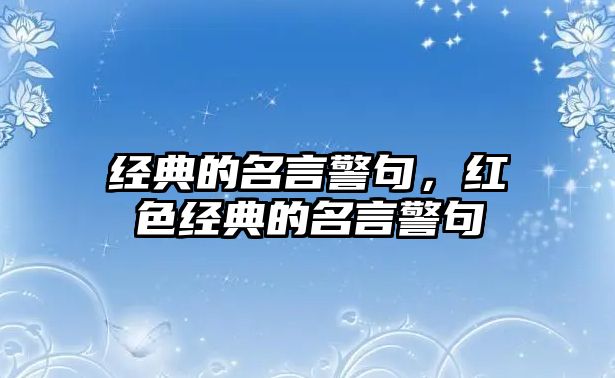 经典的名言警句，红色经典的名言警句